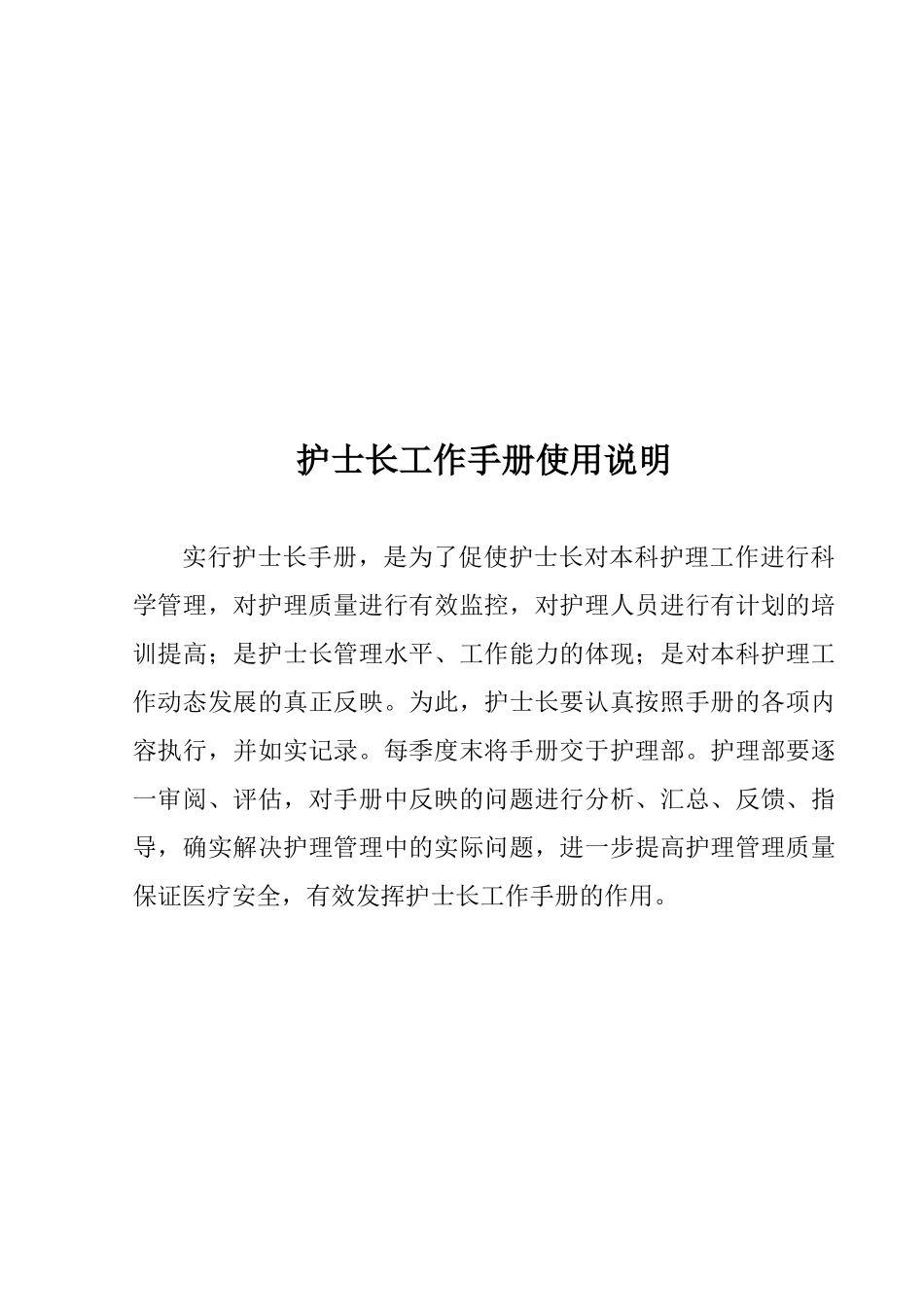 护士长工作手册使用说明

实行护士长手册，是为了促使护士长对本科护理工作进行科学管理，对护理质量进行有效监控，对护理人员进行有计划的培训提高；是护士长管理水平、工作能力的体现；是对本科护理工作动态发展的真正反映。为此，护士长要认真按照手册的各项内容执行，并如实记录。每季度末将手册交于护理部。护理部要逐一审阅、评估，对手册中反映的问题进行分析、汇总、反馈、指导，确实解决护理管理中的实际问题，进一步提高护理管理质量保证医疗安全，有效发挥护士长工作手册的作用。